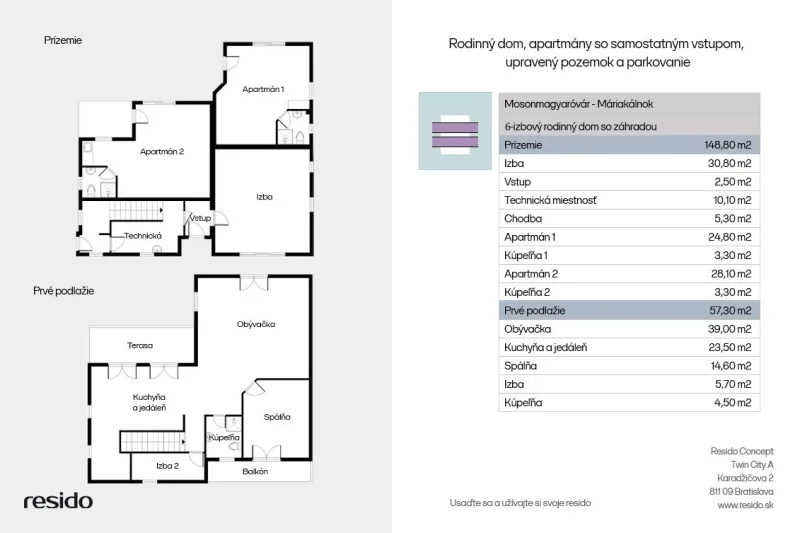 Prízemie

Apartmán 1

Apartmán 2

Izba

Vstup

Technická

Prvé podlažie

Obývačka

Terasa

Kuchyňa a jedáleň

Spálňa

Kúpeľňa

Izba 2

Balkón

resido

Rodinný dom, apartmány so samostatným vstupom, upravený pozemok a parkovanie

| Mosonmagyaróvár - Máriakálnok | |
|---|---|
| 6-izbový rodinný dom so záhradou | |
| Prízemie | 148,80 m2 |
| Izba | 30,80 m2 |
| Vstup | 2,50 m2 |
| Technická miestnosť | 10,10 m2 |
| Chodba | 5,30 m2 |
| Apartmán 1 | 24,80 m2 |
| Kúpeľňa 1 | 3,30 m2 |
| Apartmán 2 | 28,10 m2 |
| Kúpeľňa 2 | 3,30 m2 |
| Prvé podlažie | 57,30 m2 |
| Obývačka | 39,00 m2 |
| Kuchyňa a jedáleň | 23,50 m2 |
| Spálňa | 14,60 m2 |
| Izba | 5,70 m2 |
| Kúpeľňa | 4,50 m2 |

Usaďte sa a užívajte si svoje resido

Resido Concept
Twin City A
Karadžičova 2
811 09 Bratislava
www.resido.sk